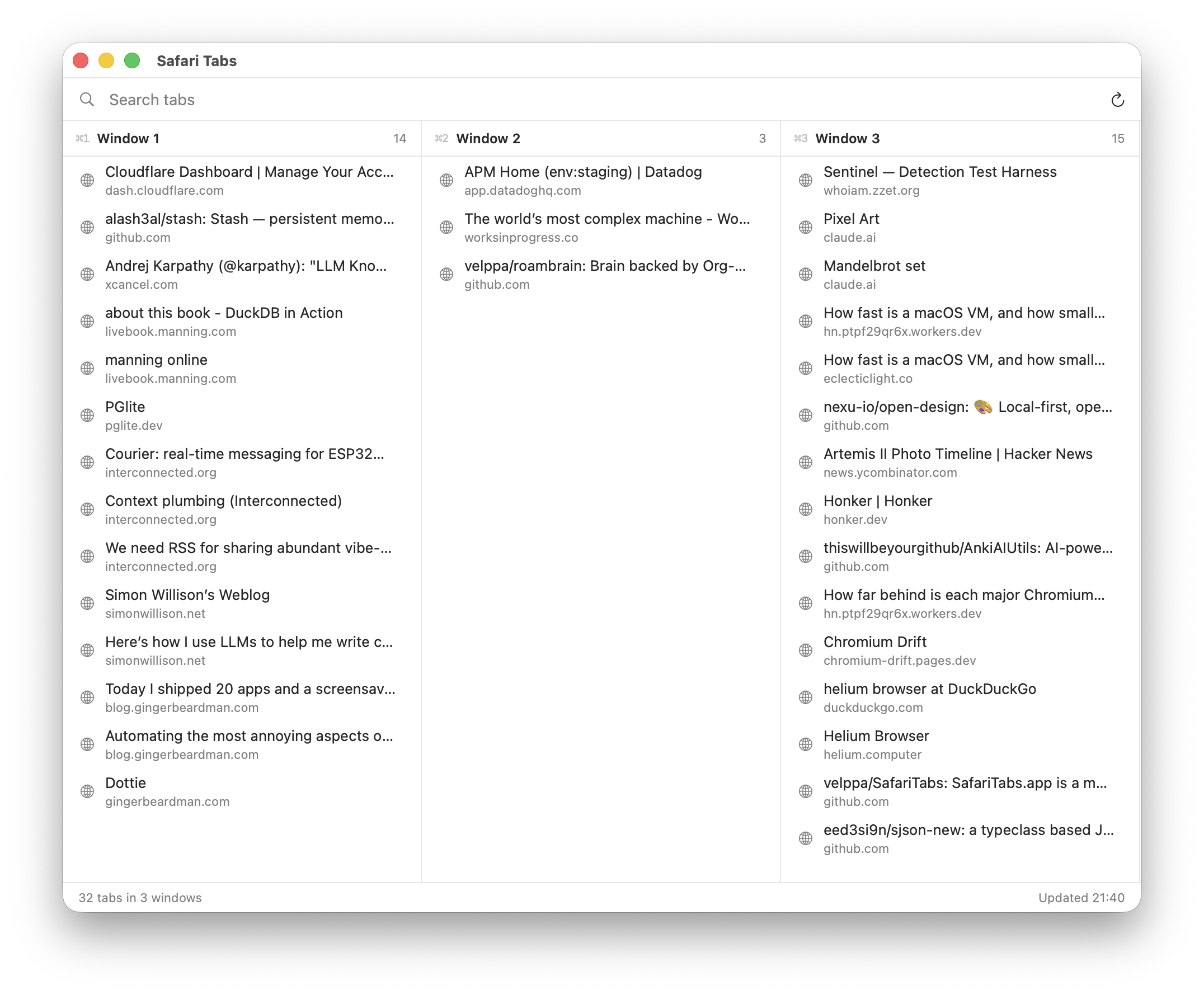 Safari Tabs

Search tabs

⌘1 Window 1 14

Cloudflare Dashboard | Manage Your Acc...
dash.cloudflare.com

alash3al/stash: Stash — persistent memo...
github.com

Andrej Karpathy (@karpathy): "LLM Kno...
xcancel.com

about this book - DuckDB in Action
livebook.manning.com

manning online
livebook.manning.com

PGlite
pglite.dev

Courier: real-time messaging for ESP32...
interconnected.org

Context plumbing (Interconnected)
interconnected.org

We need RSS for sharing abundant vibe-...
interconnected.org

Simon Willison's Weblog
simonwillison.net

Here's how I use LLMs to help me write c...
simonwillison.net

Today I shipped 20 apps and a screensav...
blog.gingerbeardman.com

Automating the most annoying aspects o...
blog.gingerbeardman.com

Dottie
gingerbeardman.com

⌘2 Window 2 3

APM Home (env:staging) | Datadog
app.datadoghq.com

The world's most complex machine - Wo...
worksinprogress.co

velppa/roambrain: Brain backed by Org-...
github.com

⌘3 Window 3 15

Sentinel — Detection Test Harness
whoiam.zzet.org

Pixel Art
claude.ai

Mandelbrot set
claude.ai

How fast is a macOS VM, and how small...
hn.ptpf29qr6x.workers.dev

How fast is a macOS VM, and how small...
eclecticlight.co

nexu-io/open-design: 🎨 Local-first, ope...
github.com

Artemis II Photo Timeline | Hacker News
news.ycombinator.com

Honker | Honker
honker.dev

thiswillbeyourgithub/AnkiAIUtils: AI-powe...
github.com

How far behind is each major Chromium...
hn.ptpf29qr6x.workers.dev

Chromium Drift
chromium-drift.pages.dev

helium browser at DuckDuckGo
duckduckgo.com

Helium Browser
helium.computer

velppa/SafariTabs: SafariTabs.app is a m...
github.com

eed3si9n/sjson-new: a typeclass based J...
github.com

32 tabs in 3 windows

Updated 21:40